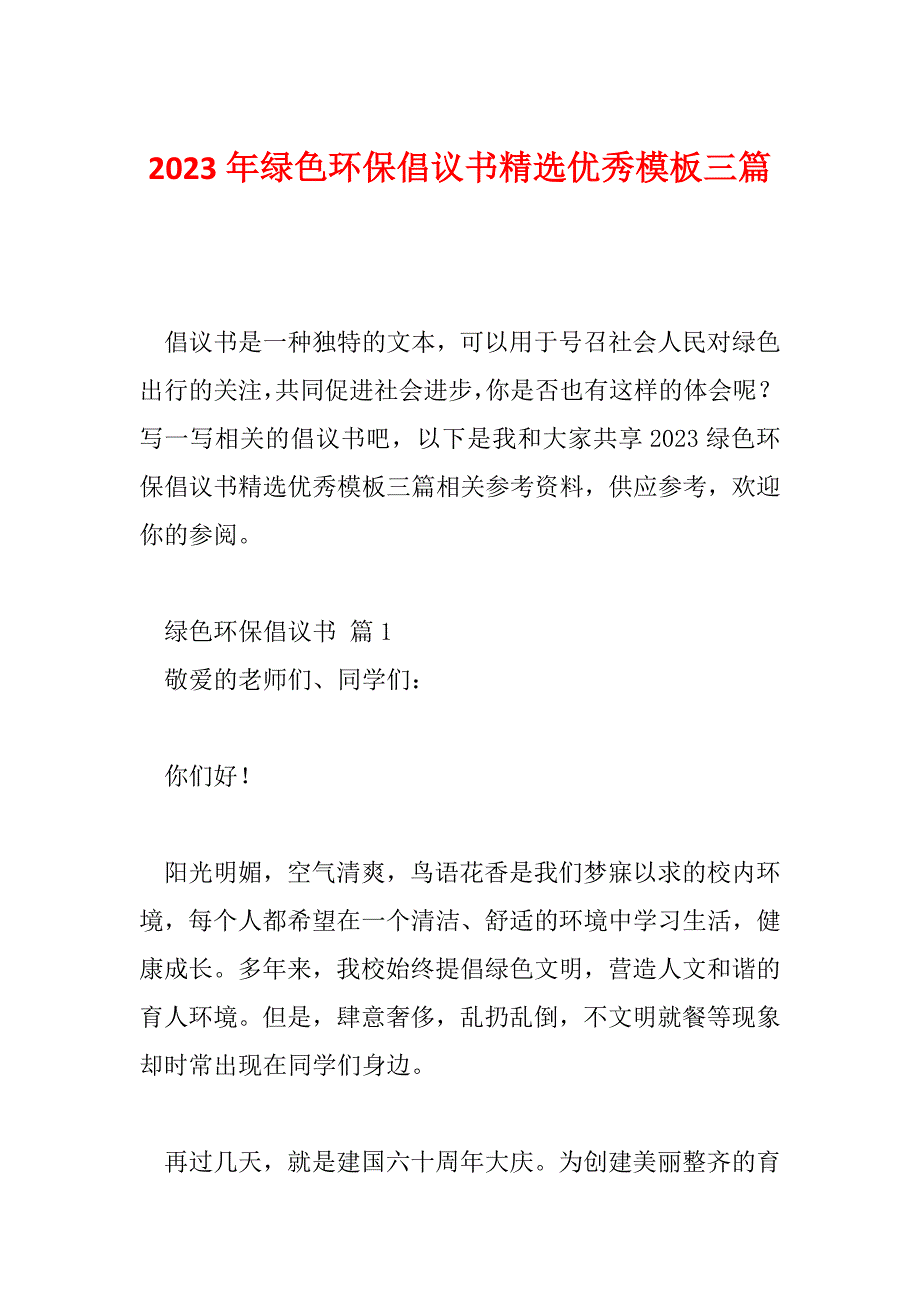 2023 年绿色环保倡议书精选优秀模板三篇

倡议书是一种独特的文本，可以用于号召社会人民对绿色出行的关注，共同促进社会进步，你是否也有这样的体会呢？写一写相关的倡议书吧，以下是我和大家共享 2023 绿色环保倡议书精选优秀模板三篇相关参考资料，供应参考，欢迎你的参阅。

绿色环保倡议书 篇 1
敬爱的老师们、同学们：

你们好！

阳光明媚，空气清爽，鸟语花香是我们梦寐以求的校内环境，每个人都希望在一个清洁、舒适的环境中学习生活，健康成长。多年来，我校始终提倡绿色文明，营造人文和谐的育人环境。但是，肆意奢侈，乱扔乱倒，不文明就餐等现象却时常出现在同学们身边。

再过几天，就是建国六十周年大庆。为创建美丽整齐的育